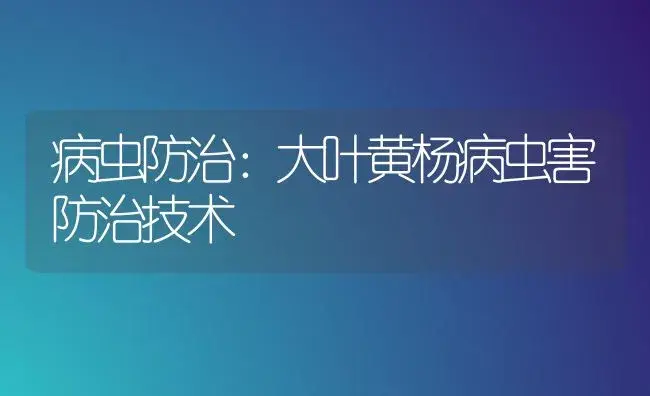 病虫防治：大叶黄杨病虫害防治技术